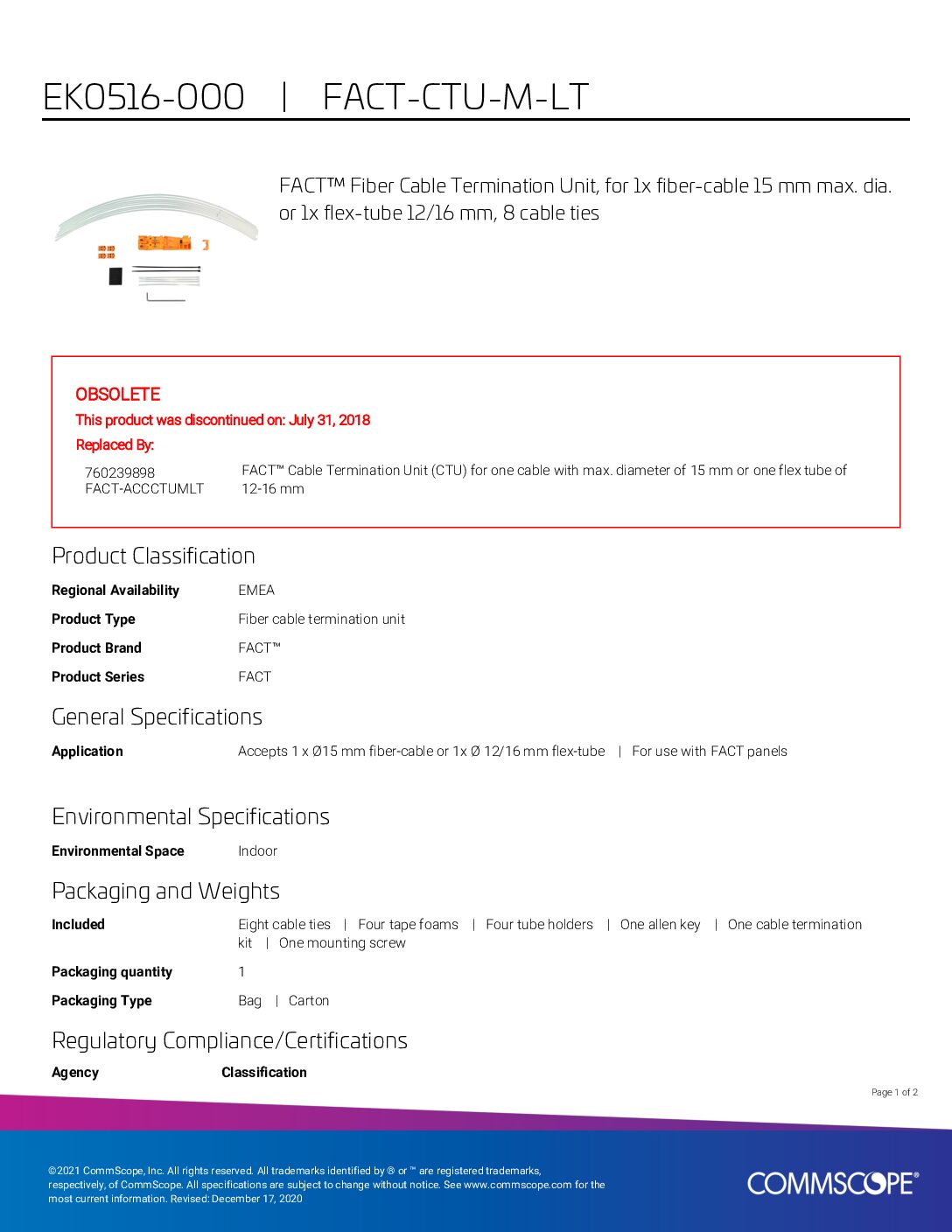 EK0516-000 | FACT-CTU-M-LT

FACT™ Fiber Cable Termination Unit, for 1x fiber-cable 15 mm max. dia. or 1x flex-tube 12/16 mm, 8 cable ties

OBSOLETE

This product was discontinued on: July 31, 2018

Replaced By:

760239898
FACT-ACCCTUMLT

FACT™ Cable Termination Unit (CTU) for one cable with max. diameter of 15 mm or one flex tube of 12-16 mm

Product Classification

Regional Availability EMEA

Product Type Fiber cable termination unit

Product Brand FACT™

Product Series FACT

General Specifications

Application Accepts 1 x Ø15 mm fiber-cable or 1x Ø 12/16 mm flex-tube | For use with FACT panels

Environmental Specifications

Environmental Space Indoor

Packaging and Weights

Included Eight cable ties | Four tape foams | Four tube holders | One allen key | One cable termination kit | One mounting screw

Packaging quantity 1

Packaging Type Bag | Carton

Regulatory Compliance/Certifications

Agency Classification

Page 1 of 2

©2021 CommScope, Inc. All rights reserved. All trademarks identified by ® or ™ are registered trademarks, respectively, of CommScope. All specifications are subject to change without notice. See www.commscope.com for the most current information. Revised: December 17, 2020

COMMSCOPE®